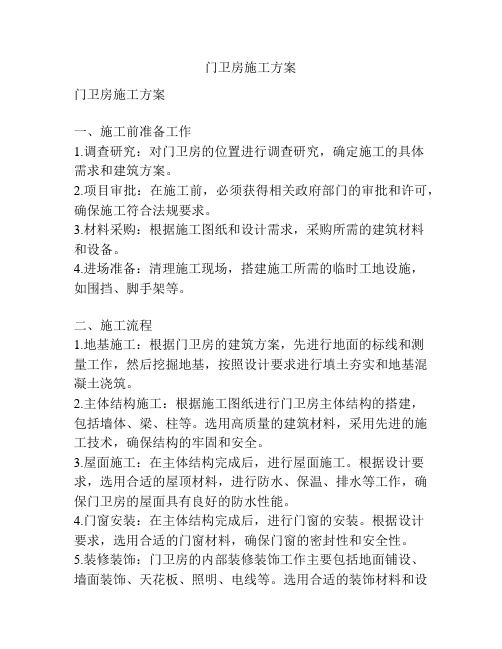 门卫房施工方案

门卫房施工方案

一、施工前准备工作
1.调查研究：对门卫房的位置进行调查研究，确定施工的具体需求和建筑方案。
2.项目审批：在施工前，必须获得相关政府部门的审批和许可，确保施工符合法规要求。
3.材料采购：根据施工图纸和设计需求，采购所需的建筑材料和设备。
4.进场准备：清理施工现场，搭建施工所需的临时工地设施，如围挡、脚手架等。

二、施工流程
1.地基施工：根据门卫房的建筑方案，先进行地面的标线和测量工作，然后挖掘地基，按照设计要求进行填土夯实和地基混凝土浇筑。
2.主体结构施工：根据施工图纸进行门卫房主体结构的搭建，包括墙体、梁、柱等。选用高质量的建筑材料，采用先进的施工技术，确保结构的牢固和安全。
3.屋面施工：在主体结构完成后，进行屋面施工。根据设计要求，选用合适的屋顶材料，进行防水、保温、排水等工作，确保门卫房的屋面具有良好的防水性能。
4.门窗安装：在主体结构完成后，进行门窗的安装。根据设计要求，选用合适的门窗材料，确保门窗的密封性和安全性。
5.装修装饰：门卫房的内部装修装饰工作主要包括地面铺设、墙面装饰、天花板、照明、电线等。选用合适的装饰材料和设